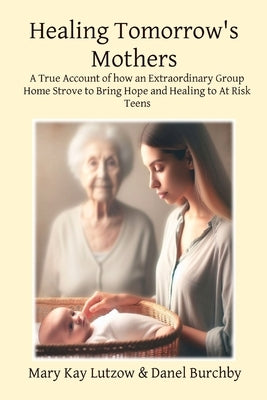 Healing Tomorrow's Mothers

A True Account of how an Extraordinary Group Home Strove to Bring Hope and Healing to At Risk Teens

Mary Kay Lutzow & Danel Burchby